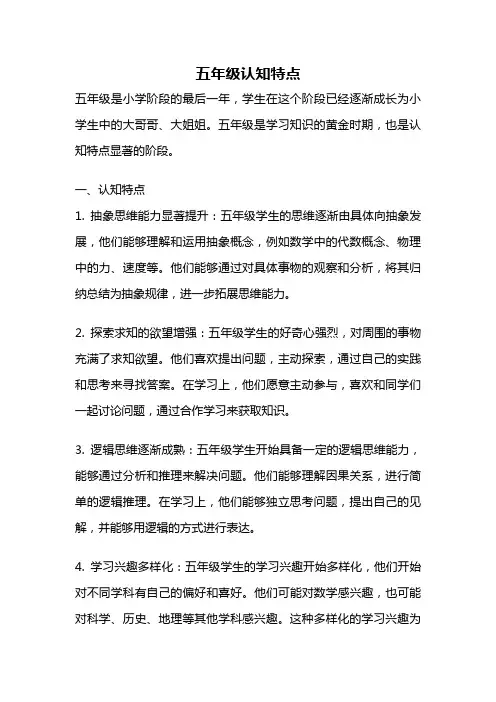 五年级认知特点

五年级是小学阶段的最后一年，学生在这个阶段已经逐渐成长为小学生中的大哥哥、大姐姐。五年级是学习知识的黄金时期，也是认知特点显著的阶段。

一、认知特点

1. 抽象思维能力显著提升：五年级学生的思维逐渐由具体向抽象发展，他们能够理解和运用抽象概念，例如数学中的代数概念、物理中的力、速度等。他们能够通过对具体事物的观察和分析，将其归纳总结为抽象规律，进一步拓展思维能力。

2. 探索求知的欲望增强：五年级学生的好奇心强烈，对周围的事物充满了求知欲望。他们喜欢提出问题，主动探索，通过自己的实践和思考来寻找答案。在学习上，他们愿意主动参与，喜欢和同学们一起讨论问题，通过合作学习来获取知识。

3. 逻辑思维逐渐成熟：五年级学生开始具备一定的逻辑思维能力，能够通过分析和推理来解决问题。他们能够理解因果关系，进行简单的逻辑推理。在学习上，他们能够独立思考问题，提出自己的见解，并能够用逻辑的方式进行表达。

4. 学习兴趣多样化：五年级学生的学习兴趣开始多样化，他们开始对不同学科有自己的偏好和喜好。他们可能对数学感兴趣，也可能对科学、历史、地理等其他学科感兴趣。这种多样化的学习兴趣为